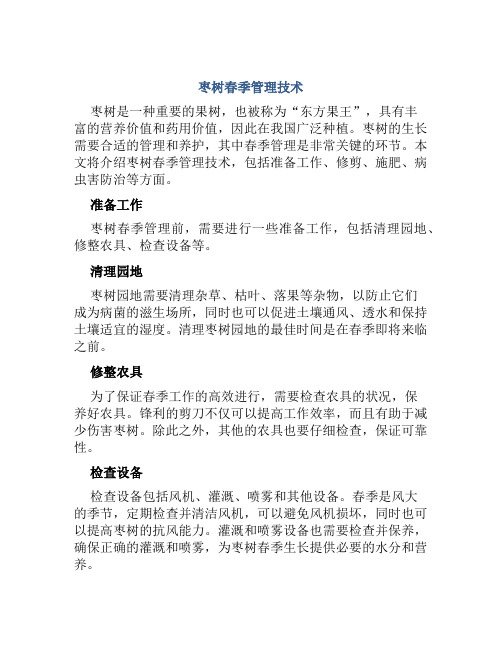 枣树春季管理技术

枣树是一种重要的果树，也被称为“东方果王”，具有丰富的营养价值和药用价值，因此在我国广泛种植。枣树的生长需要合适的管理和养护，其中春季管理是非常关键的环节。本文将介绍枣树春季管理技术，包括准备工作、修剪、施肥、病虫害防治等方面。

准备工作

枣树春季管理前，需要进行一些准备工作，包括清理园地、修整农具、检查设备等。

清理园地

枣树园地需要清理杂草、枯叶、落果等杂物，以防止它们成为病菌的滋生场所，同时也可以促进土壤通风、透水和保持土壤适宜的湿度。清理枣树园地的最佳时间是在春季即将来临之前。

修整农具

为了保证春季工作的高效进行，需要检查农具的状况，保养好农具。锋利的剪刀不仅可以提高工作效率，而且有助于减少伤害枣树。除此之外，其他的农具也要仔细检查，保证可靠性。

检查设备

检查设备包括风机、灌溉、喷雾和其他设备。春季是风大的季节，定期检查并清洁风机，可以避免风机损坏，同时也可以提高枣树的抗风能力。灌溉和喷雾设备也需要检查并保养，确保正确的灌溉和喷雾，为枣树春季生长提供必要的水分和营养。